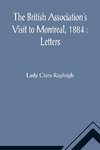 The British Association's Visit to Montreal, 1884 : Letters

Lady Clara Rayleigh